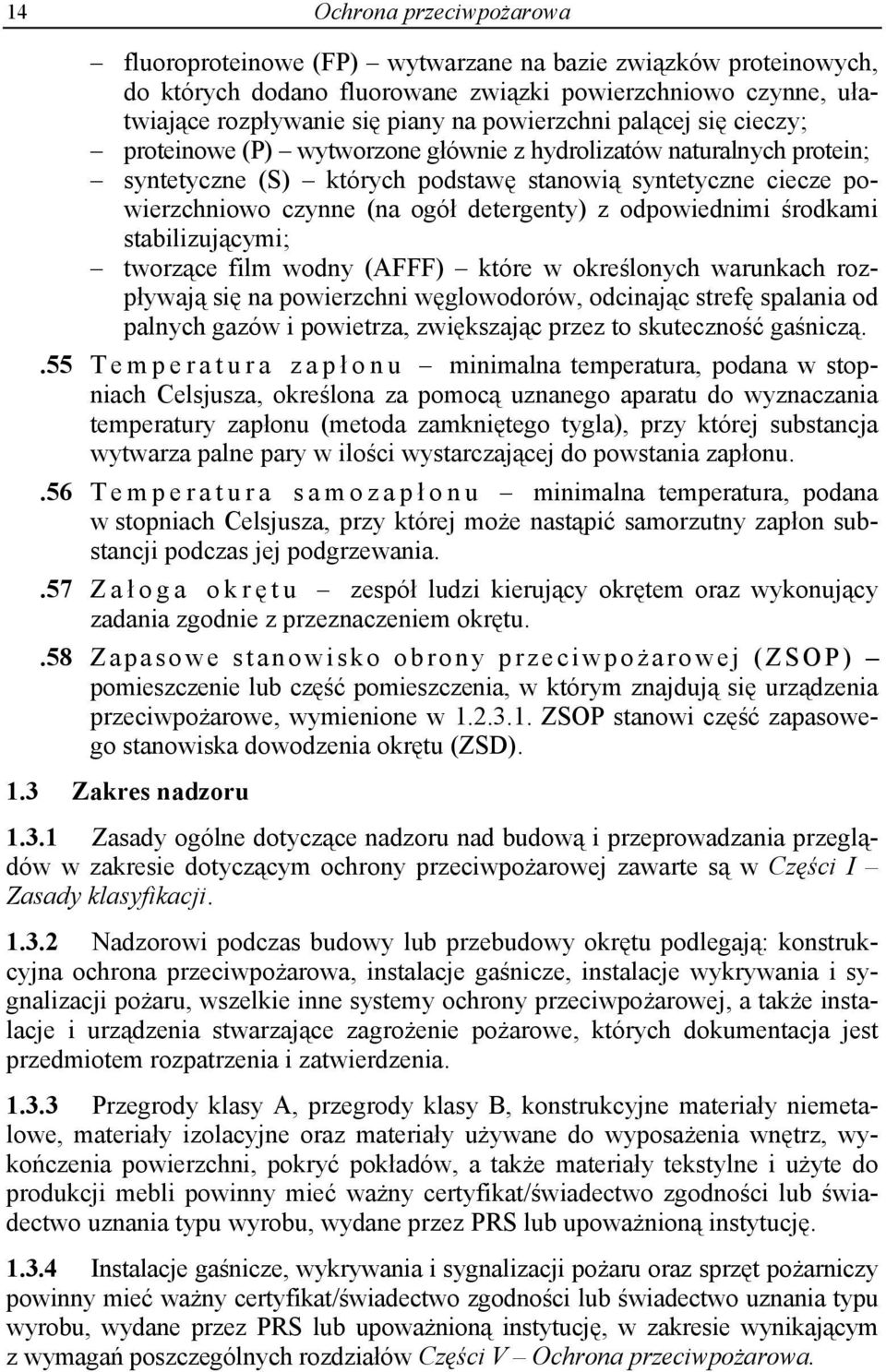 14 Ochrona przeciwpożarowa

– fluoroproteinowe (FP) – wytwarzane na bazie związków proteinowych, do których dodano fluorowane związki powierzchniowo czynne, ułatwiające rozpływanie się piany na powierzchni palącej się cieczy;
– proteinowe (P) – wytworzone głównie z hydrolizatów naturalnych protein;
– syntetyczne (S) – których podstawę stanowią syntetyczne ciecze powierzchniowo czynne (na ogół detergenty) z odpowiednimi środkami stabilizującymi;
– tworzące film wodny (AFFF) – które w określonych warunkach rozpływają się na powierzchni węglowodorów, odcinając strefę spalania od palnych gazów i powietrza, zwiększając przez to skuteczność gaśniczą.

.55 Temperatura zapłonu – minimalna temperatura, podana w stopniach Celsjusza, określona za pomocą uznanego aparatu do wyznaczania temperatury zapłonu (metoda zamkniętego tygla), przy której substancja wytwarza palne pary w ilości wystarczającej do powstania zapłonu.

.56 Temperatura samozapłonu – minimalna temperatura, podana w stopniach Celsjusza, przy której może nastąpić samorzutny zapłon substancji podczas jej podgrzewania.

.57 Załoga okrętu – zespół ludzi kierujący okrętem oraz wykonujący zadania zgodnie z przeznaczeniem okrętu.

.58 Zapasowe stanowisko obrony przeciwpożarowej (ZSOP) – pomieszczenie lub część pomieszczenia, w którym znajdują się urządzenia przeciwpożarowe, wymienione w 1.2.3.1. ZSOP stanowi część zapasowego stanowiska dowodzenia okrętu (ZSD).

1.3 Zakres nadzoru

1.3.1 Zasady ogólne dotyczące nadzoru nad budową i przeprowadzania przeglądów w zakresie dotyczącym ochrony przeciwpożarowej zawarte są w Części I – Zasady klasyfikacji.

1.3.2 Nadzorowi podczas budowy lub przebudowy okrętu podlegają: konstrukcyjna ochrona przeciwpożarowa, instalacje gaśnicze, instalacje wykrywania i sygnalizacji pożaru, wszelkie inne systemy ochrony przeciwpożarowej, a także instalacje i urządzenia stwarzające zagrożenie pożarowe, których dokumentacja jest przedmiotem rozpatrzenia i zatwierdzenia.

1.3.3 Przegrody klasy A, przegrody klasy B, konstrukcyjne materiały niemetalowe, materiały izolacyjne oraz materiały używane do wyposażenia wnętrz, wykończenia powierzchni, pokryć pokładów, a także materiały tekstylne i użyte do produkcji mebli powinny mieć ważny certyfikat/świadectwo zgodności lub świadectwo uznania typu wyrobu, wydane przez PRS lub upoważnioną instytucję.

1.3.4 Instalacje gaśnicze, wykrywania i sygnalizacji pożaru oraz sprzęt pożarniczy powinny mieć ważny certyfikat/świadectwo zgodności lub świadectwo uznania typu wyrobu, wydane przez PRS lub upoważnioną instytucję, w zakresie wynikającym z wymagań poszczególnych rozdziałów Części V – Ochrona przeciwpożarowa.